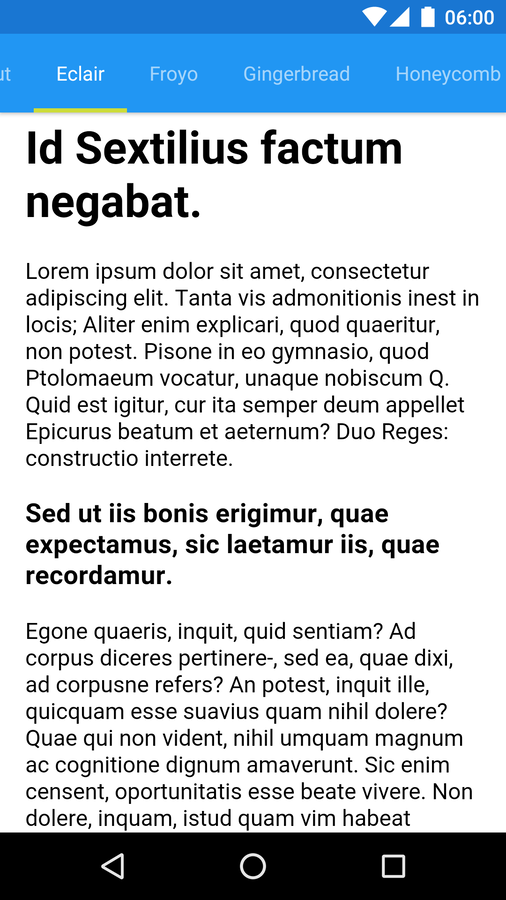 06:00

ut Eclair Froyo Gingerbread Honeycomb

Id Sextilius factum negabat.

Lorem ipsum dolor sit amet, consectetur adipiscing elit. Tanta vis admonitionis inest in locis; Aliter enim explicari, quod quaeritur, non potest. Pisone in eo gymnasio, quod Ptolomaeum vocatur, unaque nobiscum Q. Quid est igitur, cur ita semper deum appellet Epicurus beatum et aeternum? Duo Reges: constructio interrete.

Sed ut iis bonis erigimur, quae expectamus, sic laetamur iis, quae recordamur.

Egone quaeris, inquit, quid sentiam? Ad corpus diceres pertinere-, sed ea, quae dixi, ad corpusne refers? An potest, inquit ille, quicquam esse suavius quam nihil dolere? Quae qui non vident, nihil umquam magnum ac cognitione dignum amaverunt. Sic enim censent, oportunitatis esse beate vivere. Non dolere, inquam, istud quam vim habeat